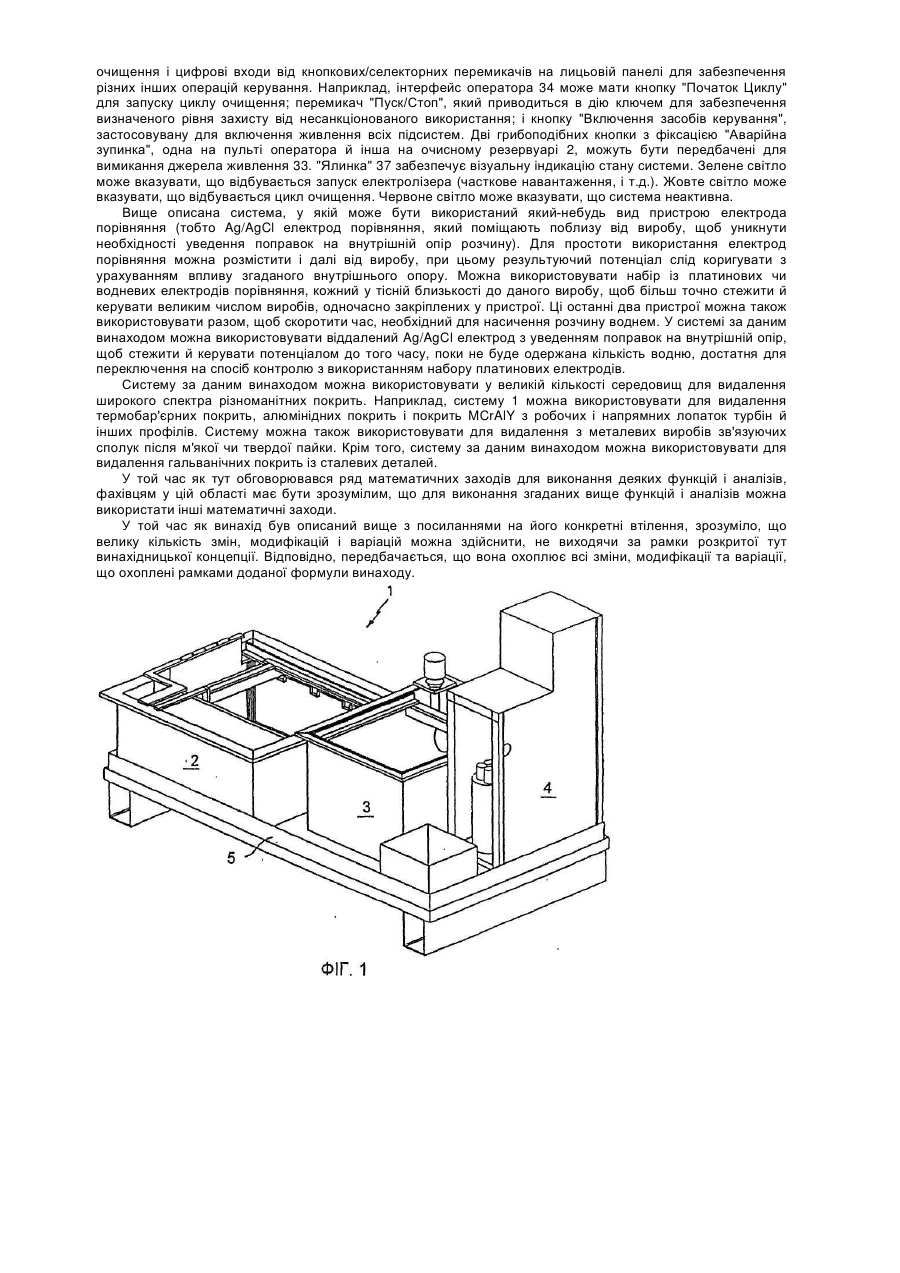 очищення і цифрові входи від кнопкових/селекторних перемикачів на лицьовій панелі для забезпечення різних інших операцій керування. Наприклад, інтерфейс оператора 34 може мати кнопку "Початок Циклу" для запуску циклу очищення; перемикач "Пуск/Стоп", який приводиться в дію ключем для забезпечення визначеного рівня захисту від несанкціонованого використання; і кнопку "Включення засобів керування", застосовувану для включення живлення всіх підсистем. Дві грибоподібних кнопки з фіксацією "Аварійна зупинка", одна на пульті оператора й інша на очисному резервуарі 2, можуть бути передбачені для вимикання джерела живлення 33. "Ялинка" 37 забезпечує візуальну індикацію стану системи. Зелене світло може вказувати, що відбувається запуск електролізера (часткове навантаження, і т.д.). Жовте світло може вказувати, що відбувається цикл очищення. Червоне світло може вказувати, що система неактивна.

Вище описана система, у якій може бути використаний який-небудь вид пристрою електрода порівняння (тобто Ag/AgCl електрод порівняння, який поміщають поблизу від виробу, щоб уникнути необхідності уведення поправок на внутрішній опір розчину). Для простоти використання електрод порівняння можна розмістити і далі від виробу, при цьому результуючий потенціал слід коригувати з урахуванням впливу згаданого внутрішнього опору. Можна використовувати набір із платинових чи водневих електродів порівняння, кожний у тісній близькості до даного виробу, щоб більш точно стежити й керувати великим числом виробів, одночасно закріплених у пристрої. Ці останні два пристрої можна також використовувати разом, щоб скоротити час, необхідний для насичення розчину воднем. У системі за даним винаходом можна використовувати віддалений Ag/AgCl електрод з уведенням поправок на внутрішній опір, щоб стежити й керувати потенціалом до того часу, поки не буде одержана кількість водню, достатня для переключення на спосіб контролю з використанням набору платинових електродів.

Систему за даним винаходом можна використовувати у великій кількості середовищ для видалення широкого спектра різноманітних покрить. Наприклад, систему 1 можна використовувати для видалення термобар'єрних покрить, алюмінідних покрить і покрить MCrAlY з робочих і напрямних лопаток турбін й інших профілів. Систему можна також використовувати для видалення з металевих виробів зв'язуючих сполук після м'якої чи твердої пайки. Крім того, систему за даним винаходом можна використовувати для видалення гальванічних покрить із сталевих деталей.

У той час як тут обговорювався ряд математичних заходів для виконання деяких функцій і аналізів, фахівцям у цій області має бути зрозумілим, що для виконання згаданих вище функцій і аналізів можна використати інші математичні заходи.

У той час як винахід був описаний вище з посиланнями на його конкретні втілення, зрозуміло, що велику кількість змін, модифікацій і варіацій можна здійснити, не виходячи за рамки розкритої тут винахідницької концепції. Відповідно, передбачається, що вона охоплює всі зміни, модифікації та варіації, що охоплені рамками доданої формули винаходу.

1
2
3
4
5

ФІГ. 1